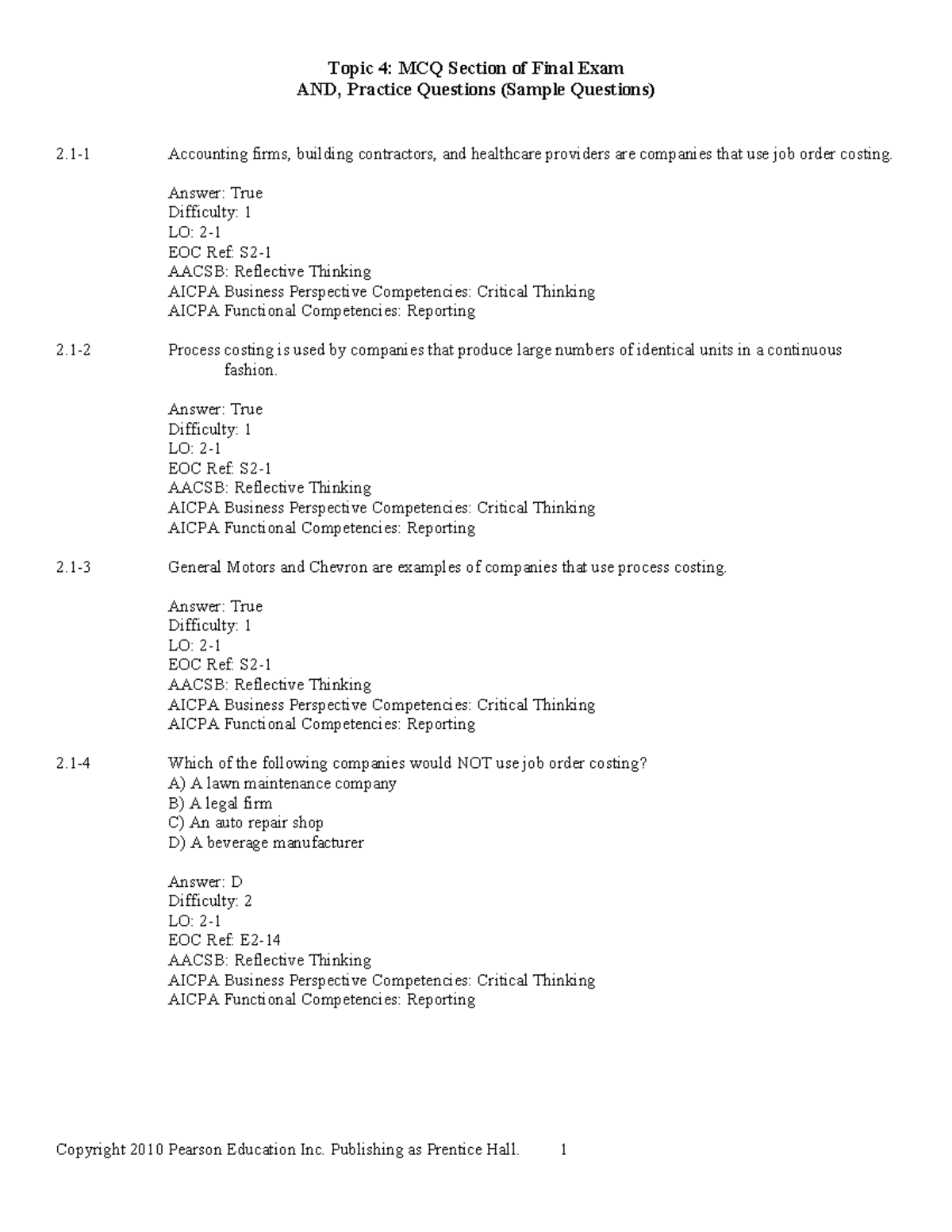 Topic 4: MCQ Section of Final Exam
AND, Practice Questions (Sample Questions)

2.1-1 Accounting firms, building contractors, and healthcare providers are companies that use job order costing.

Answer: True
Difficulty: 1
LO: 2-1
EOC Ref: S2-1
AACSB: Reflective Thinking
AICPA Business Perspective Competencies: Critical Thinking
AICPA Functional Competencies: Reporting

2.1-2 Process costing is used by companies that produce large numbers of identical units in a continuous fashion.

Answer: True
Difficulty: 1
LO: 2-1
EOC Ref: S2-1
AACSB: Reflective Thinking
AICPA Business Perspective Competencies: Critical Thinking
AICPA Functional Competencies: Reporting

2.1-3 General Motors and Chevron are examples of companies that use process costing.

Answer: True
Difficulty: 1
LO: 2-1
EOC Ref: S2-1
AACSB: Reflective Thinking
AICPA Business Perspective Competencies: Critical Thinking
AICPA Functional Competencies: Reporting

2.1-4 Which of the following companies would NOT use job order costing?
A) A lawn maintenance company
B) A legal firm
C) An auto repair shop
D) A beverage manufacturer

Answer: D
Difficulty: 2
LO: 2-1
EOC Ref: E2-14
AACSB: Reflective Thinking
AICPA Business Perspective Competencies: Critical Thinking
AICPA Functional Competencies: Reporting

Copyright 2010 Pearson Education Inc. Publishing as Prentice Hall. 1